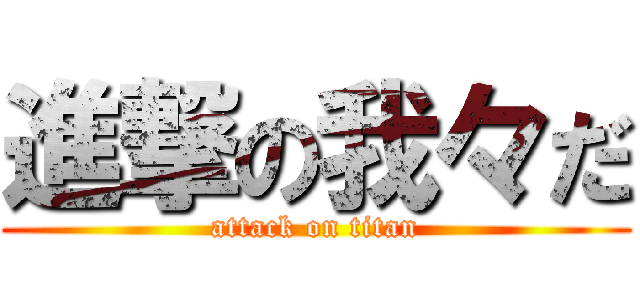 進撃の我々だ
attack on titan